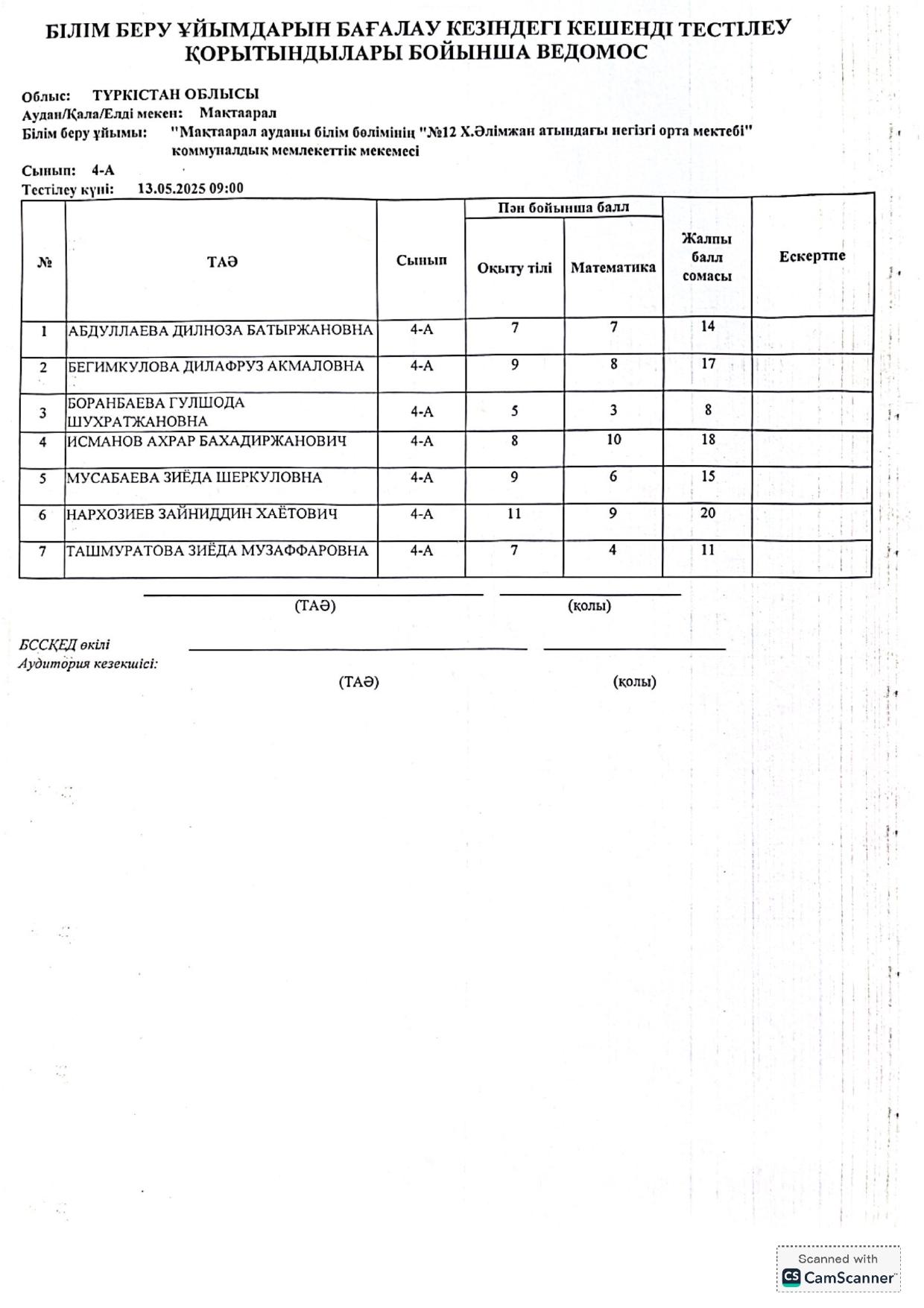 БІЛІМ БЕРУ ҰЙЫМДАРЫН БАҒАЛАУ КЕЗІНДЕГІ КЕШЕНДІ ТЕСТІЛЕУ ҚОРЫТЫНДЫЛАРЫ БОЙЫНША ВЕДОМОС

Облыс: ТҮРКІСТАН ОБЛЫСЫ
Аудан/Қала/Елді мекен: Мақтаарал
Білім беру ұйымы: "Мақтаарал ауданы білім бөлімінің "№12 Х.Әлімжан атындағы негізгі орта мектебі" коммуналдық мемлекеттік мекемесі
Сынып: 4-А
Тестілеу күні: 13.05.2025 09:00

| № | ТАӘ | Сынып | Пән бойынша балл |  | Жалпы балл сомасы | Ескертпе |
|---|---|---|---|---|---|---|
|  |  |  | Оқыту тілі | Математика |  |  |
| 1 | АБДУЛЛАЕВА ДИЛНОЗА БАТЫРЖАНОВНА | 4-А | 7 | 7 | 14 |  |
| 2 | БЕГИМКУЛОВА ДИЛАФРУЗ АКМАЛОВНА | 4-А | 9 | 8 | 17 |  |
| 3 | БОРАНБАЕВА ГУЛШОДА ШУХРАТЖАНОВНА | 4-А | 5 | 3 | 8 |  |
| 4 | ИСМАНОВ АХРАР БАХАДИРЖАНОВИЧ | 4-А | 8 | 10 | 18 |  |
| 5 | МУСАБАЕВА ЗИЁДА ШЕРКУЛОВНА | 4-А | 9 | 6 | 15 |  |
| 6 | НАРХОЗИЕВ ЗАЙНИДДИН ХАЁТОВИЧ | 4-А | 11 | 9 | 20 |  |
| 7 | ТАШМУРАТОВА ЗИЁДА МУЗАФФАРОВНА | 4-А | 7 | 4 | 11 |  |

____ ____
(ТАӘ) (қолы)

БССҚЕД өкілі ____ ____
Аудитория кезекшісі:
(ТАӘ) (қолы)

Scanned with
CamScanner